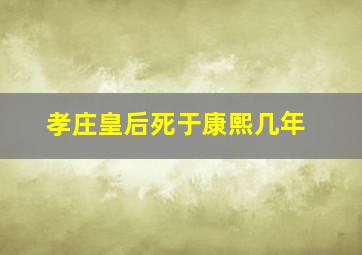 孝庄皇后死于康熙几年